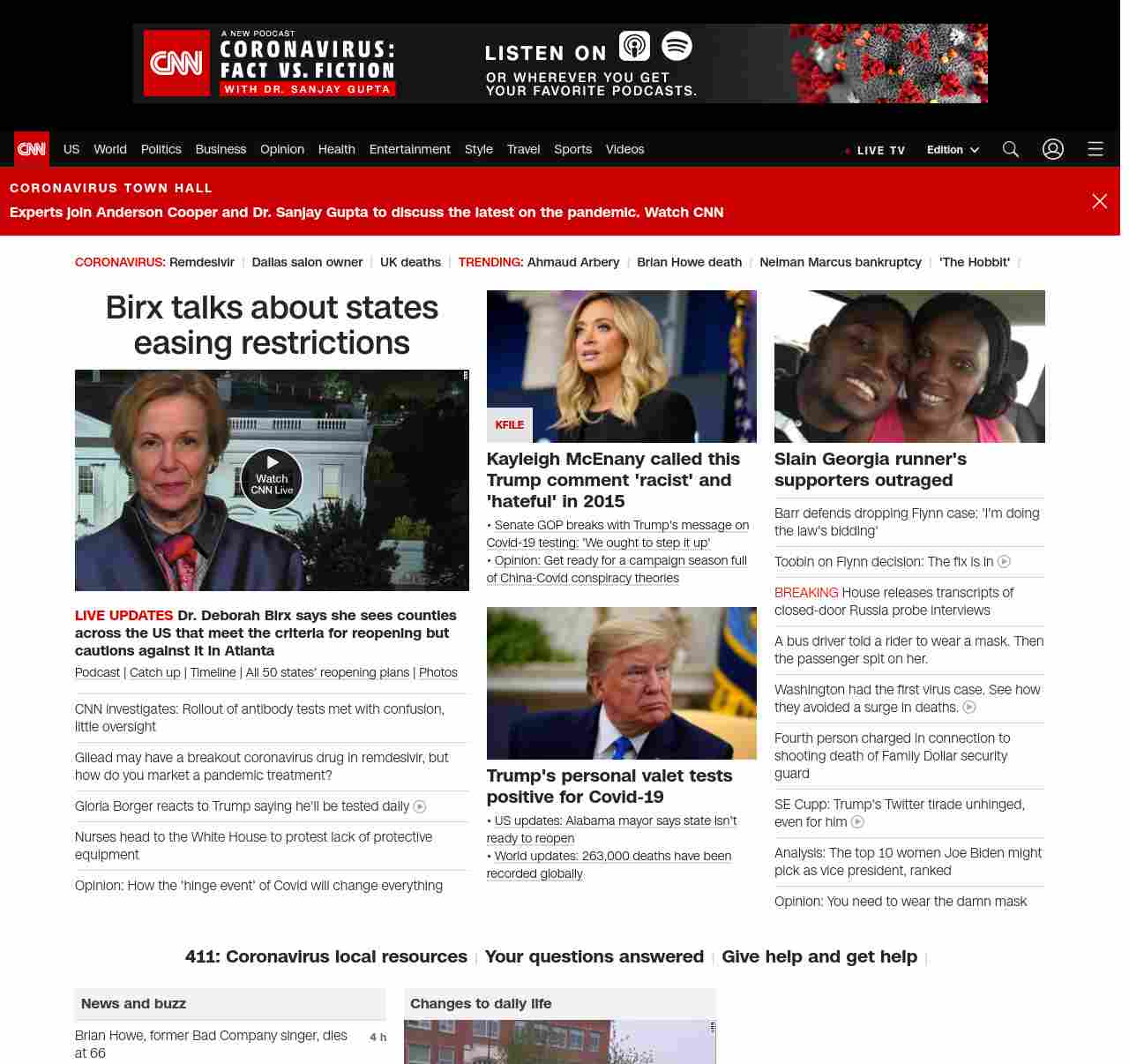 CNN A NEW PODCAST CORONAVIRUS: FACT VS. FICTION WITH DR. SANJAY GUPTA

LISTEN ON

OR WHEREVER YOU GET YOUR FAVORITE PODCASTS.

CNN US World Politics Business Opinion Health Entertainment Style Travel Sports Videos LIVE TV Edition

CORONAVIRUS TOWN HALL

Experts join Anderson Cooper and Dr. Sanjay Gupta to discuss the latest on the pandemic. Watch CNN

CORONAVIRUS: Remdesivir | Dallas salon owner | UK deaths | TRENDING: Ahmaud Arbery | Brian Howe death | Neiman Marcus bankruptcy | 'The Hobbit' |

Birx talks about states easing restrictions

Watch CNN Live

LIVE UPDATES Dr. Deborah Birx says she sees counties across the US that meet the criteria for reopening but cautions against it in Atlanta

Podcast | Catch up | Timeline | All 50 states' reopening plans | Photos

CNN investigates: Rollout of antibody tests met with confusion, little oversight

Gilead may have a breakout coronavirus drug in remdesivir, but how do you market a pandemic treatment?

Gloria Borger reacts to Trump saying he'll be tested daily

Nurses head to the White House to protest lack of protective equipment

Opinion: How the 'hinge event' of Covid will change everything

KFILE

Kayleigh McEnany called this Trump comment 'racist' and 'hateful' in 2015

• Senate GOP breaks with Trump's message on Covid-19 testing: 'We ought to step it up'
• Opinion: Get ready for a campaign season full of China-Covid conspiracy theories

Trump's personal valet tests positive for Covid-19

• US updates: Alabama mayor says state isn't ready to reopen
• World updates: 263,000 deaths have been recorded globally

Slain Georgia runner's supporters outraged

Barr defends dropping Flynn case: 'I'm doing the law's bidding'

Toobin on Flynn decision: The fix is in

BREAKING House releases transcripts of closed-door Russia probe interviews

A bus driver told a rider to wear a mask. Then the passenger spit on her.

Washington had the first virus case. See how they avoided a surge in deaths.

Fourth person charged in connection to shooting death of Family Dollar security guard

SE Cupp: Trump's Twitter tirade unhinged, even for him

Analysis: The top 10 women Joe Biden might pick as vice president, ranked

Opinion: You need to wear the damn mask

411: Coronavirus local resources | Your questions answered | Give help and get help |

News and buzz

Brian Howe, former Bad Company singer, dies at 66 4 h

Changes to daily life